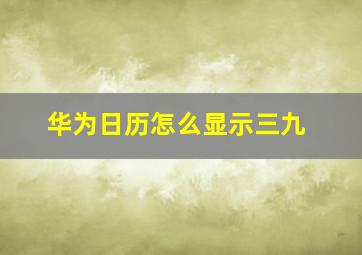 华为日历怎么显示三九